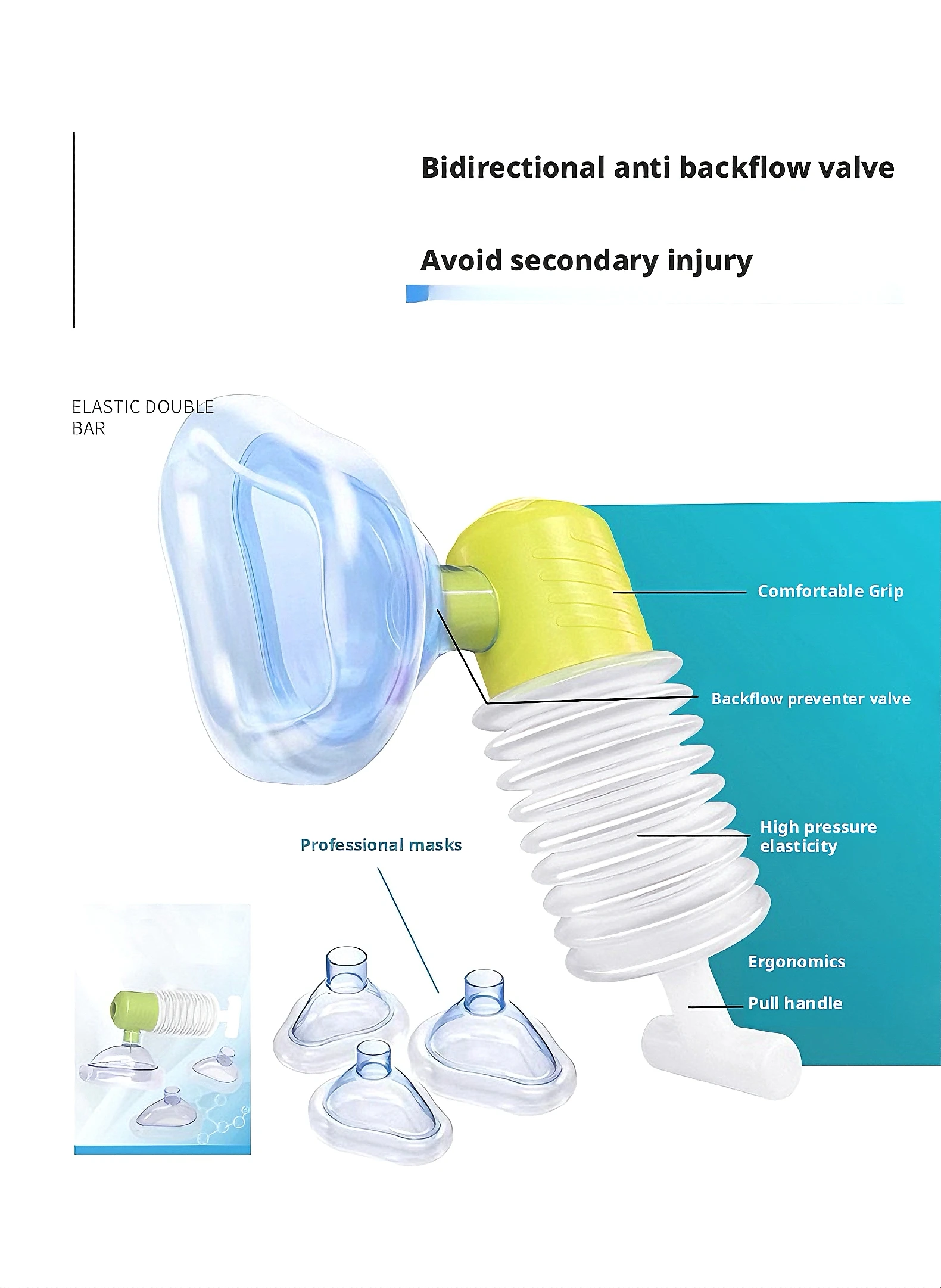 Bidirectional anti backflow valve

Avoid secondary injury

ELASTIC DOUBLE
BAR

Comfortable Grip

Backflow preventer valve

High pressure
elasticity

Professional masks

Ergonomics

Pull handle